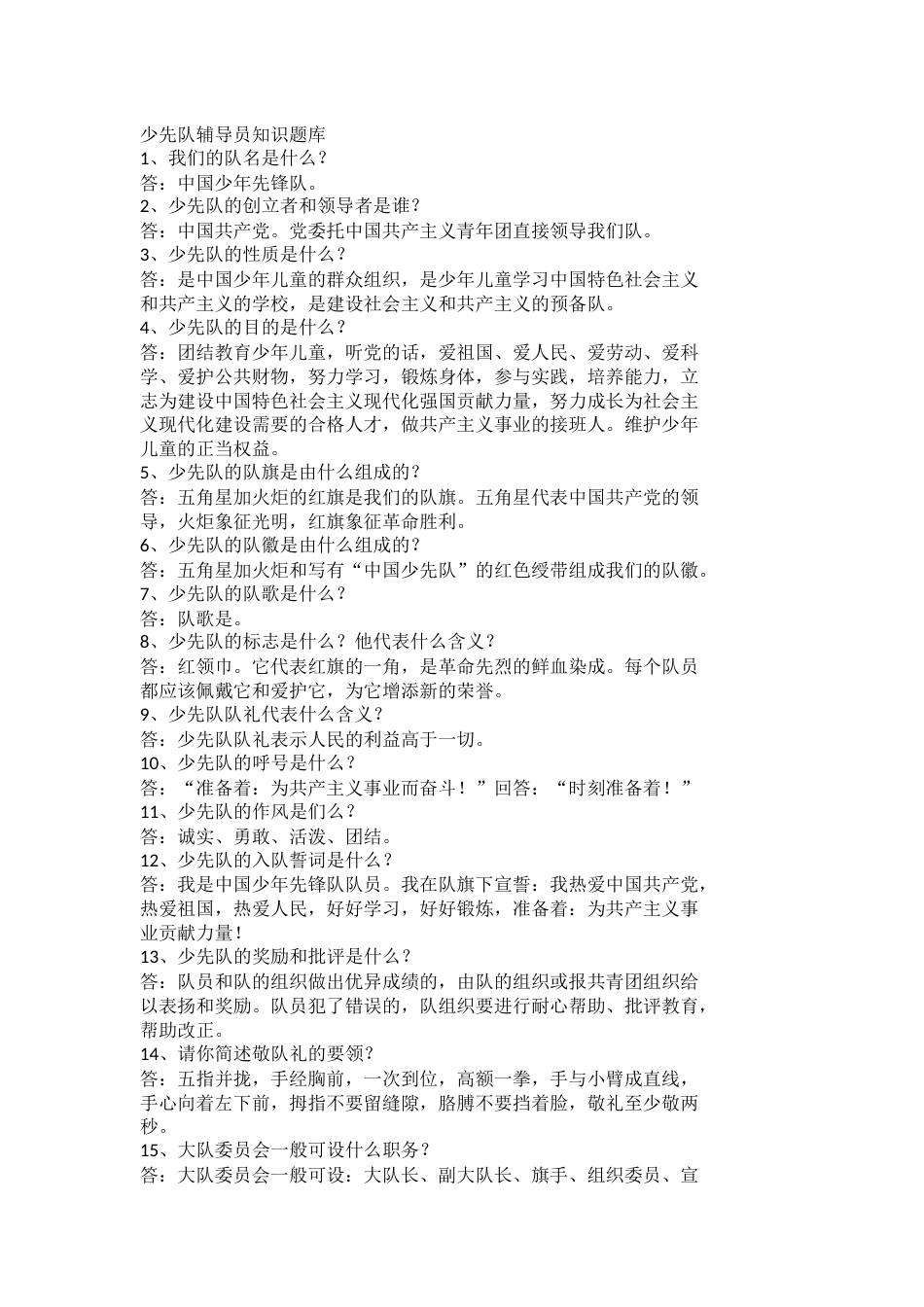 少先队辅导员知识题库
1、我们的队名是什么？
答：中国少年先锋队。
2、少先队的创立者和领导者是谁？
答：中国共产党。党委托中国共产主义青年团直接领导我们队。
3、少先队的性质是什么？
答：是中国少年儿童的群众组织，是少年儿童学习中国特色社会主义和共产主义的学校，是建设社会主义和共产主义的预备队。
4、少先队的目的是什么？
答：团结教育少年儿童，听党的话，爱祖国、爱人民、爱劳动、爱科学、爱护公共财物，努力学习，锻炼身体，参与实践，培养能力，立志为建设中国特色社会主义现代化强国贡献力量，努力成长为社会主义现代化建设需要的合格人才，做共产主义事业的接班人。维护少年儿童的正当权益。
5、少先队的队旗是由什么组成的？
答：五角星加火炬的红旗是我们的队旗。五角星代表中国共产党的领导，火炬象征光明，红旗象征革命胜利。
6、少先队的队徽是由什么组成的？
答：五角星加火炬和写有“中国少先队”的红色绶带组成我们的队徽。
7、少先队的队歌是什么？
答：队歌是。
8、少先队的标志是什么？他代表什么含义？
答：红领巾。它代表红旗的一角，是革命先烈的鲜血染成。每个队员都应该佩戴它和爱护它，为它增添新的荣誉。
9、少先队队礼代表什么含义？
答：少先队队礼表示人民的利益高于一切。
10、少先队的呼号是什么？
答：“准备着：为共产主义事业而奋斗！”回答：“时刻准备着！”
11、少先队的作风是们么？
答：诚实、勇敢、活泼、团结。
12、少先队的入队誓词是什么？
答：我是中国少年先锋队队员。我在队旗下宣誓：我热爱中国共产党，热爱祖国，热爱人民，好好学习，好好锻炼，准备着：为共产主义事业贡献力量！
13、少先队的奖励和批评是什么？
答：队员和队的组织做出优异成绩的，由队的组织或报共青团组织给以表扬和奖励。队员犯了错误的，队组织要进行耐心帮助、批评教育，帮助改正。
14、请你简述敬队礼的要领？
答：五指并拢，手经胸前，一次到位，高额一拳，手与小臂成直线，手心向着左下前，拇指不要留缝隙，胳膊不要挡着脸，敬礼至少敬两秒。
15、大队委员会一般可设什么职务？
答：大队委员会一般可设：大队长、副大队长、旗手、组织委员、宣